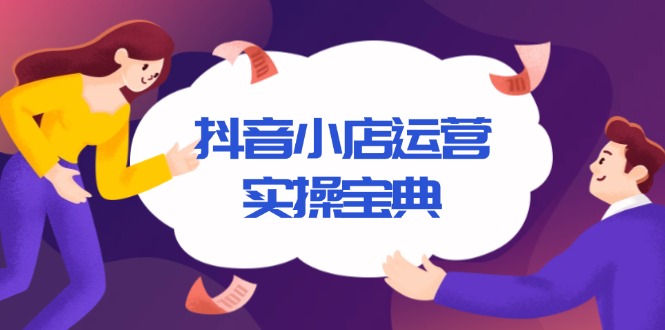 抖音小店运营
实操宝典